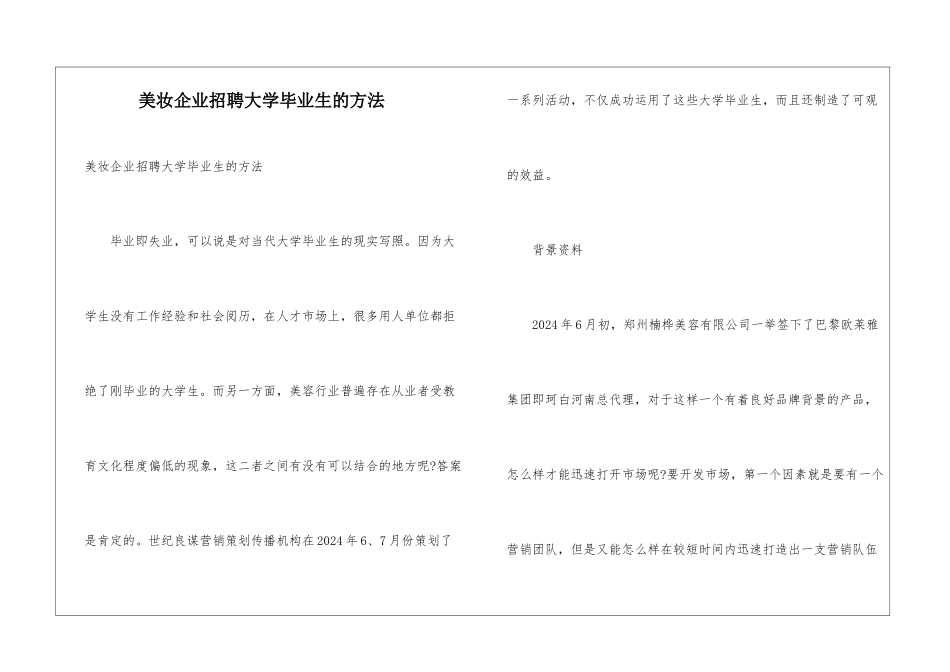 美妆企业招聘大学毕业生的方法

美妆企业招聘大学毕业生的方法

毕业即失业，可以说是对当代大学毕业生的现实写照。因为大学生没有工作经验和社会阅历，在人才市场上，很多用人单位都拒绝了刚毕业的大学生。而另一方面，美容行业普遍存在从业者受教育文化程度偏低的现象，这二者之间有没有可以结合的地方呢?答案是肯定的。世纪良谋营销策划传播机构在2024年6、7月份策划了一系列活动，不仅成功运用了这些大学毕业生，而且还制造了可观的效益。

背景资料

2024年6月初，郑州楠桦美容有限公司一举签下了巴黎欧莱雅集团即珂白河南总代理，对于这样一个有着良好品牌背景的产品，怎么样才能迅速打开市场呢?要开发市场，第一个因素就是要有一个营销团队，但是又能怎么样在较短时间内迅速打造出一支营销队伍